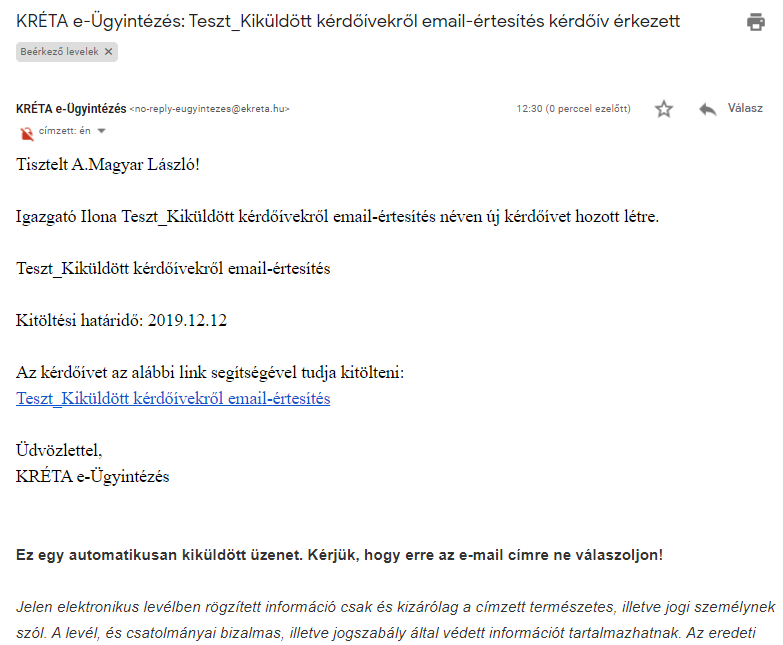 KRÉTA e-Ügyintézés: Teszt_Kiküldött kérdőívekről email-értesítés kérdőív érkezett

Beérkező levelek ×

KRÉTA e-Ügyintézés <no-reply-eugyintezes@ekreta.hu>

12:30 (0 perccel ezelőtt)

Válasz

címzett: én

Tisztelt A.Magyar László!

Igazgató Ilona Teszt_Kiküldött kérdőívekről email-értesítés néven új kérdőívet hozott létre.

Teszt_Kiküldött kérdőívekről email-értesítés

Kitöltési határidő: 2019.12.12

Az kérdőívet az alábbi link segítségével tudja kitölteni:
Teszt_Kiküldött kérdőívekről email-értesítés

Üdvözlettel,
KRÉTA e-Ügyintézés

Ez egy automatikusan kiküldött üzenet. Kérjük, hogy erre az e-mail címre ne válaszoljon!

Jelen elektronikus levélben rögzített információ csak és kizárólag a címzett természetes, illetve jogi személynek szól. A levél, és csatolmányai bizalmas, illetve jogszabály által védett információt tartalmazhatnak. Az eredeti